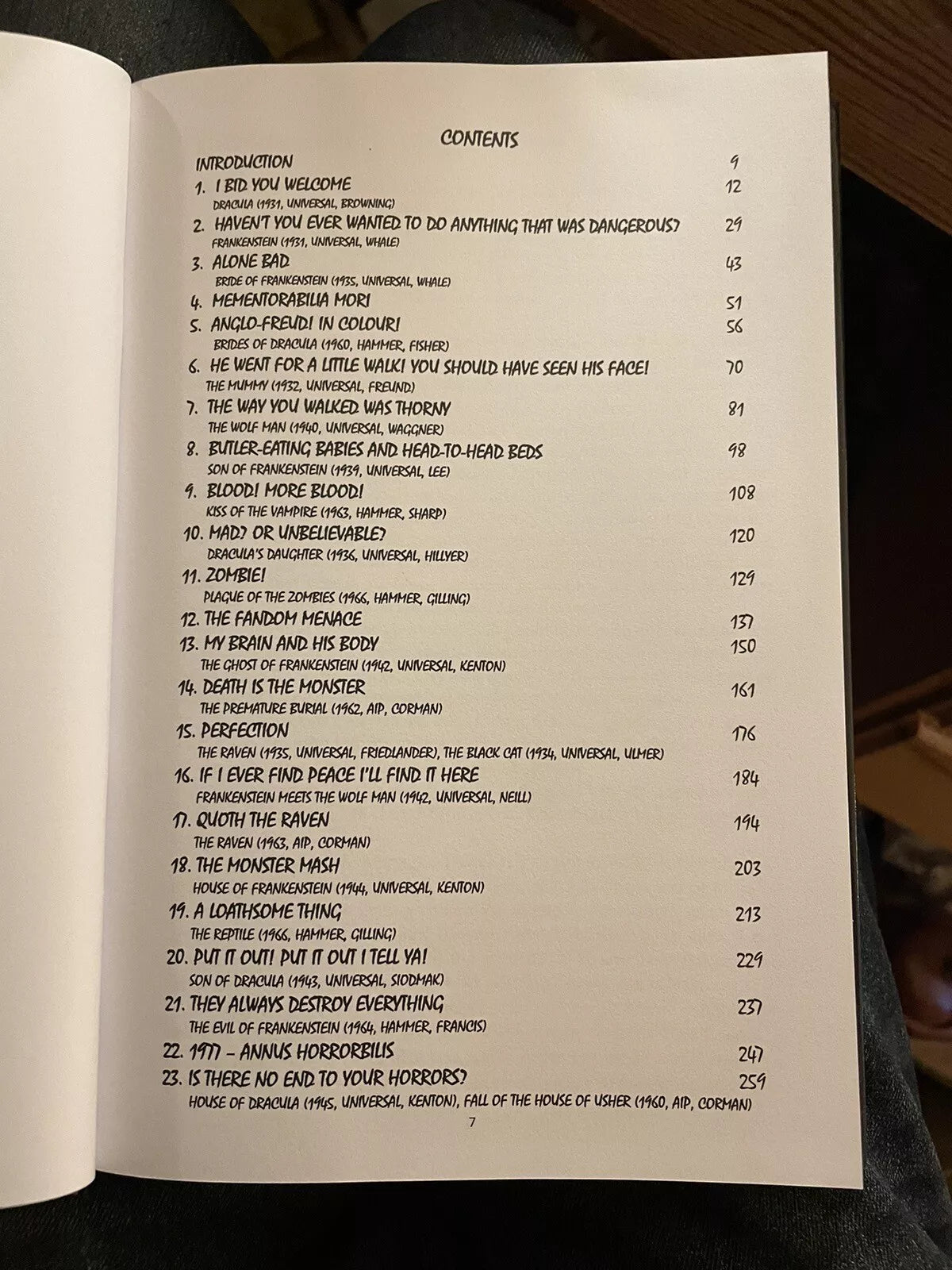 CONTENTS

INTRODUCTION 9

1. I BID YOU WELCOME 12
DRACULA (1931, UNIVERSAL, BROWNING)

2. HAVEN'T YOU EVER WANTED TO DO ANYTHING THAT WAS DANGEROUS? 29
FRANKENSTEIN (1931, UNIVERSAL, WHALE)

3. ALONE BAD 43
BRIDE OF FRANKENSTEIN (1935, UNIVERSAL, WHALE)

4. MEMENTORABILIA MORI 51

5. ANGLO-FREUD! IN COLOUR! 56
BRIDES OF DRACULA (1960, HAMMER, FISHER)

6. HE WENT FOR A LITTLE WALK! YOU SHOULD HAVE SEEN HIS FACE! 70
THE MUMMY (1932, UNIVERSAL, FREUND)

7. THE WAY YOU WALKED WAS THORNY 81
THE WOLF MAN (1940, UNIVERSAL, WAGGNER)

8. BUTLER-EATING BABIES AND HEAD-TO-HEAD BEDS 98
SON OF FRANKENSTEIN (1939, UNIVERSAL, LEE)

9. BLOOD! MORE BLOOD! 108
KISS OF THE VAMPIRE (1963, HAMMER, SHARP)

10. MAD? OR UNBELIEVABLE? 120
DRACULA'S DAUGHTER (1936, UNIVERSAL, HILLYER)

11. ZOMBIE! 129
PLAGUE OF THE ZOMBIES (1966, HAMMER, GILLING)

12. THE FANDOM MENACE 137

13. MY BRAIN AND HIS BODY 150
THE GHOST OF FRANKENSTEIN (1942, UNIVERSAL, KENTON)

14. DEATH IS THE MONSTER 161
THE PREMATURE BURIAL (1962, AIP, CORMAN)

15. PERFECTION 176
THE RAVEN (1935, UNIVERSAL, FRIEDLANDER), THE BLACK CAT (1934, UNIVERSAL, ULMER)

16. IF I EVER FIND PEACE I'LL FIND IT HERE 184
FRANKENSTEIN MEETS THE WOLF MAN (1942, UNIVERSAL, NEILL)

17. QUOTH THE RAVEN 194
THE RAVEN (1963, AIP, CORMAN)

18. THE MONSTER MASH 203
HOUSE OF FRANKENSTEIN (1944, UNIVERSAL, KENTON)

19. A LOATHSOME THING 213
THE REPTILE (1966, HAMMER, GILLING)

20. PUT IT OUT! PUT IT OUT I TELL YA! 229
SON OF DRACULA (1943, UNIVERSAL, SIODMAK)

21. THEY ALWAYS DESTROY EVERYTHING 237
THE EVIL OF FRANKENSTEIN (1964, HAMMER, FRANCIS)

22. 1977 – ANNUS HORRORBILIS 247

23. IS THERE NO END TO YOUR HORRORS? 259
HOUSE OF DRACULA (1945, UNIVERSAL, KENTON), FALL OF THE HOUSE OF USHER (1960, AIP, CORMAN)

7